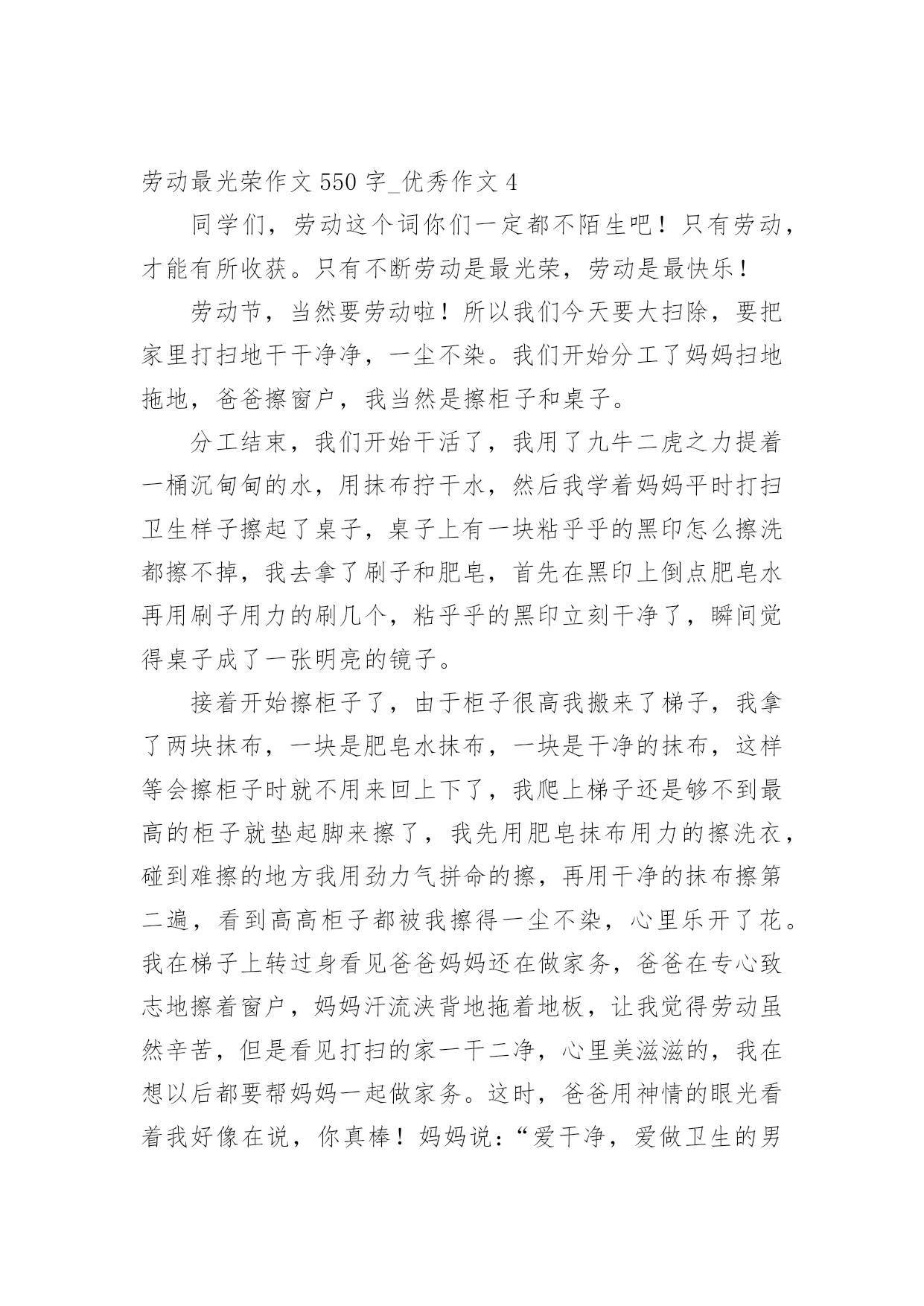 劳动最光荣作文 550 字_优秀作文 4

同学们，劳动这个词你们一定都不陌生吧！只有劳动，才能有所收获。只有不断劳动是最光荣，劳动是最快乐！

劳动节，当然要劳动啦！所以我们今天要大扫除，要把家里打扫地干干净净，一尘不染。我们开始分工了妈妈扫地拖地，爸爸擦窗户，我当然是擦柜子和桌子。

分工结束，我们开始干活了，我用了九牛二虎之力提着一桶沉甸甸的水，用抹布拧干水，然后我学着妈妈平时打扫卫生样子擦起了桌子，桌子上有一块粘乎乎的黑印怎么擦洗都擦不掉，我去拿了刷子和肥皂，首先在黑印上倒点肥皂水再用刷子用力的刷几个，粘乎乎的黑印立刻干净了，瞬间觉得桌子成了一张明亮的镜子。

接着开始擦柜子了，由于柜子很高我搬来了梯子，我拿了两块抹布，一块是肥皂水抹布，一块是干净的抹布，这样等会擦柜子时就不用来回上下了，我爬上梯子还是够不到最高的柜子就垫起脚来擦了，我先用肥皂抹布用力的擦洗衣，碰到难擦的地方我用劲力气拼命的擦，再用干净的抹布擦第二遍，看到高高柜子都被我擦得一尘不染，心里乐开了花。我在梯子上转过身看见爸爸妈妈还在做家务，爸爸在专心致志地擦着窗户，妈妈汗流浃背地拖着地板，让我觉得劳动虽然辛苦，但是看见打扫的家一干二净，心里美滋滋的，我在想以后都要帮妈妈一起做家务。这时，爸爸用神情的眼光看着我好像在说，你真棒！妈妈说：“爱干净，爱做卫生的男